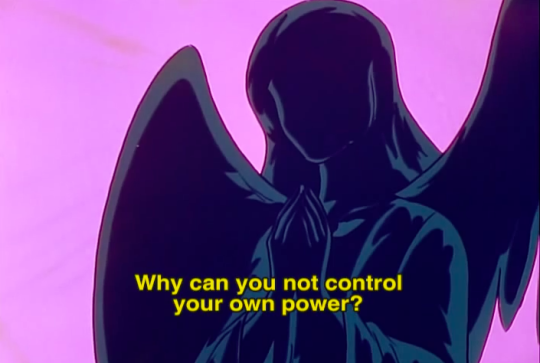 Why can you not control your own power?